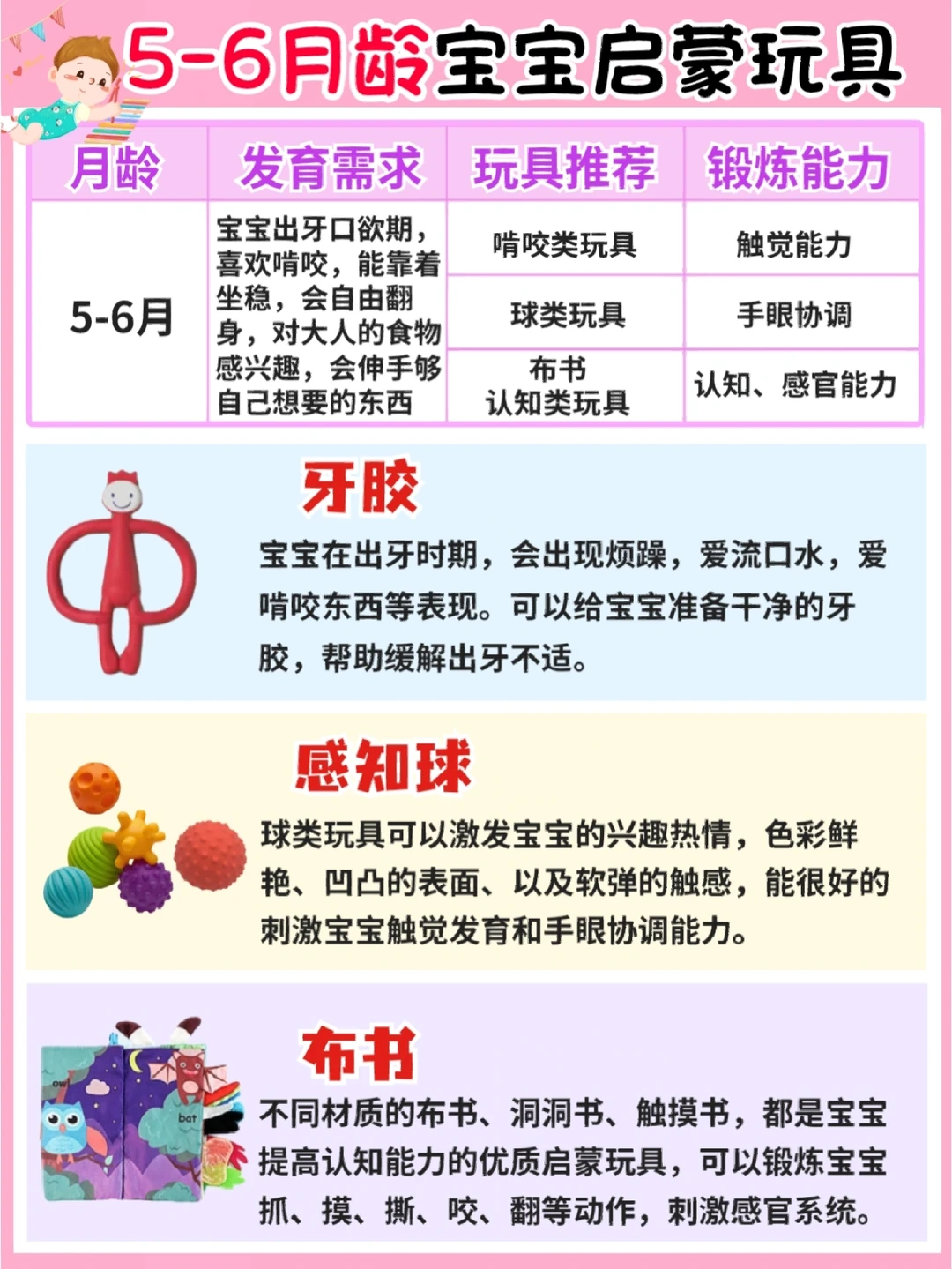 5-6月龄宝宝启蒙玩具

| 月龄 | 发育需求 | 玩具推荐 | 锻炼能力 |
|---|---|---|---|
| 5-6月 | 宝宝出牙口欲期，喜欢啃咬，能靠着坐稳，会自由翻身，对大人的食物感兴趣，会伸手够自己想要的东西 | 啃咬类玩具 | 触觉能力 |
| | | 球类玩具 | 手眼协调 |
| | | 布书 认知类玩具 | 认知、感官能力 |

牙胶

宝宝在出牙时期，会出现烦躁，爱流口水，爱啃咬东西等表现。可以给宝宝准备干净的牙胶，帮助缓解出牙不适。

感知球

球类玩具可以激发宝宝的兴趣热情，色彩鲜艳、凹凸的表面、以及软弹的触感，能很好的刺激宝宝触觉发育和手眼协调能力。

布书

不同材质的布书、洞洞书、触摸书，都是宝宝提高认知能力的优质启蒙玩具，可以锻炼宝宝抓、摸、撕、咬、翻等动作，刺激感官系统。